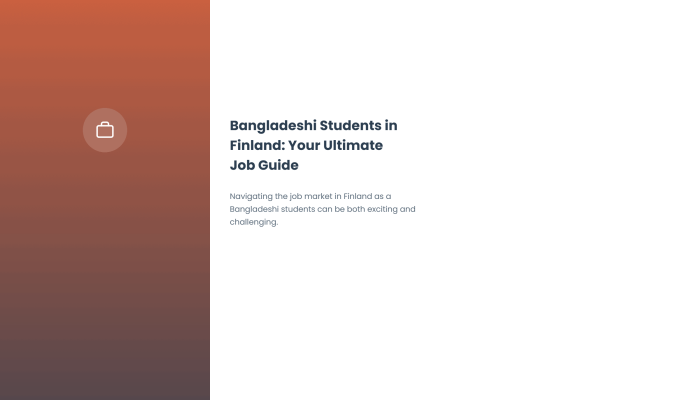 Bangladeshi Students in Finland: Your Ultimate Job Guide

Navigating the job market in Finland as a Bangladeshi students can be both exciting and challenging.